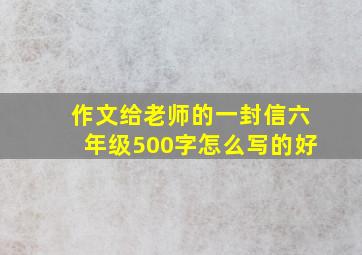 作文给老师的一封信六年级500字怎么写的好